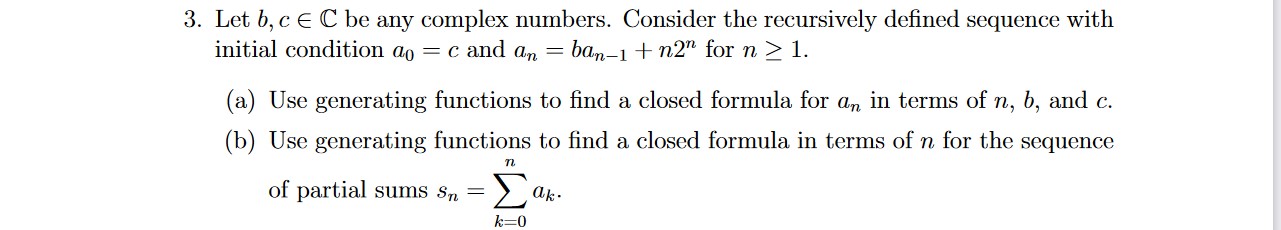 3. Let $b, c \in \mathbb{C}$ be any complex numbers. Consider the recursively defined sequence with initial condition $a_0 = c$ and $a_n = ba_{n-1} + n2^n$ for $n \geq 1$.

(a) Use generating functions to find a closed formula for $a_n$ in terms of $n$, $b$, and $c$.

(b) Use generating functions to find a closed formula in terms of $n$ for the sequence of partial sums $s_n = \sum_{k=0}^{n} a_k$.